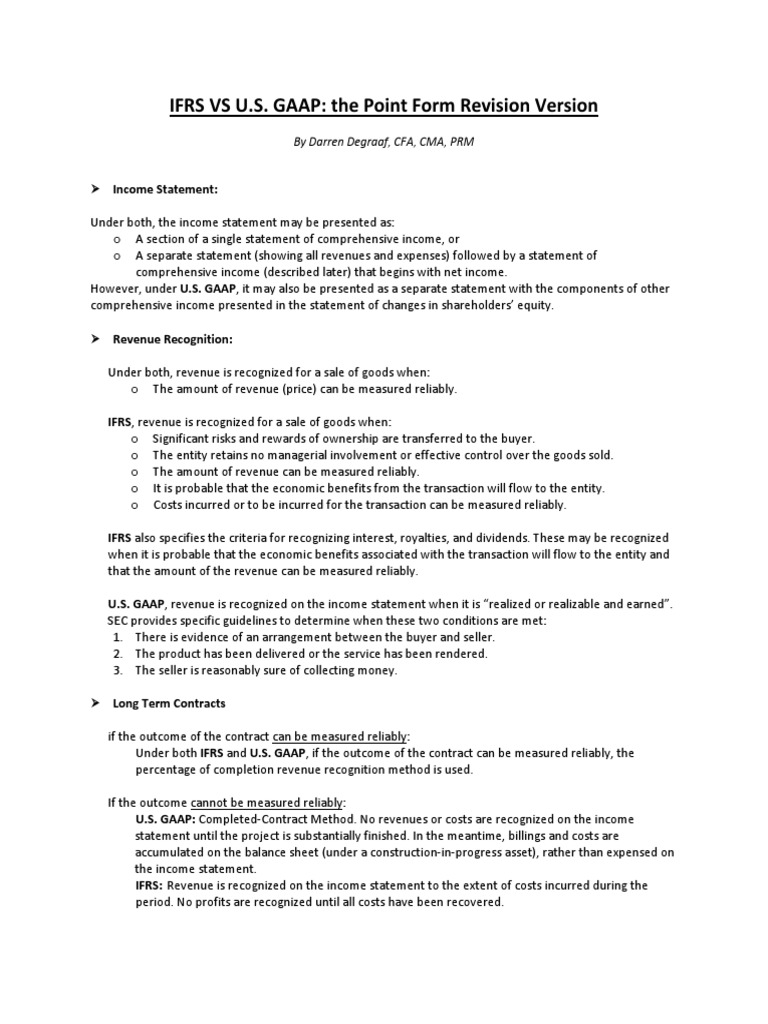 IFRS VS U.S. GAAP: the Point Form Revision Version

By Darren Degraaf, CFA, CMA, PRM

➤ Income Statement:

Under both, the income statement may be presented as:
o A section of a single statement of comprehensive income, or
o A separate statement (showing all revenues and expenses) followed by a statement of comprehensive income (described later) that begins with net income.
However, under U.S. GAAP, it may also be presented as a separate statement with the components of other comprehensive income presented in the statement of changes in shareholders' equity.

➤ Revenue Recognition:

Under both, revenue is recognized for a sale of goods when:
o The amount of revenue (price) can be measured reliably.

IFRS, revenue is recognized for a sale of goods when:
o Significant risks and rewards of ownership are transferred to the buyer.
o The entity retains no managerial involvement or effective control over the goods sold.
o The amount of revenue can be measured reliably.
o It is probable that the economic benefits from the transaction will flow to the entity.
o Costs incurred or to be incurred for the transaction can be measured reliably.

IFRS also specifies the criteria for recognizing interest, royalties, and dividends. These may be recognized when it is probable that the economic benefits associated with the transaction will flow to the entity and that the amount of the revenue can be measured reliably.

U.S. GAAP, revenue is recognized on the income statement when it is "realized or realizable and earned". SEC provides specific guidelines to determine when these two conditions are met:
1. There is evidence of an arrangement between the buyer and seller.
2. The product has been delivered or the service has been rendered.
3. The seller is reasonably sure of collecting money.

➤ Long Term Contracts

if the outcome of the contract can be measured reliably:
Under both IFRS and U.S. GAAP, if the outcome of the contract can be measured reliably, the percentage of completion revenue recognition method is used.

If the outcome cannot be measured reliably:
U.S. GAAP: Completed-Contract Method. No revenues or costs are recognized on the income statement until the project is substantially finished. In the meantime, billings and costs are accumulated on the balance sheet (under a construction-in-progress asset), rather than expensed on the income statement.
IFRS: Revenue is recognized on the income statement to the extent of costs incurred during the period. No profits are recognized until all costs have been recovered.